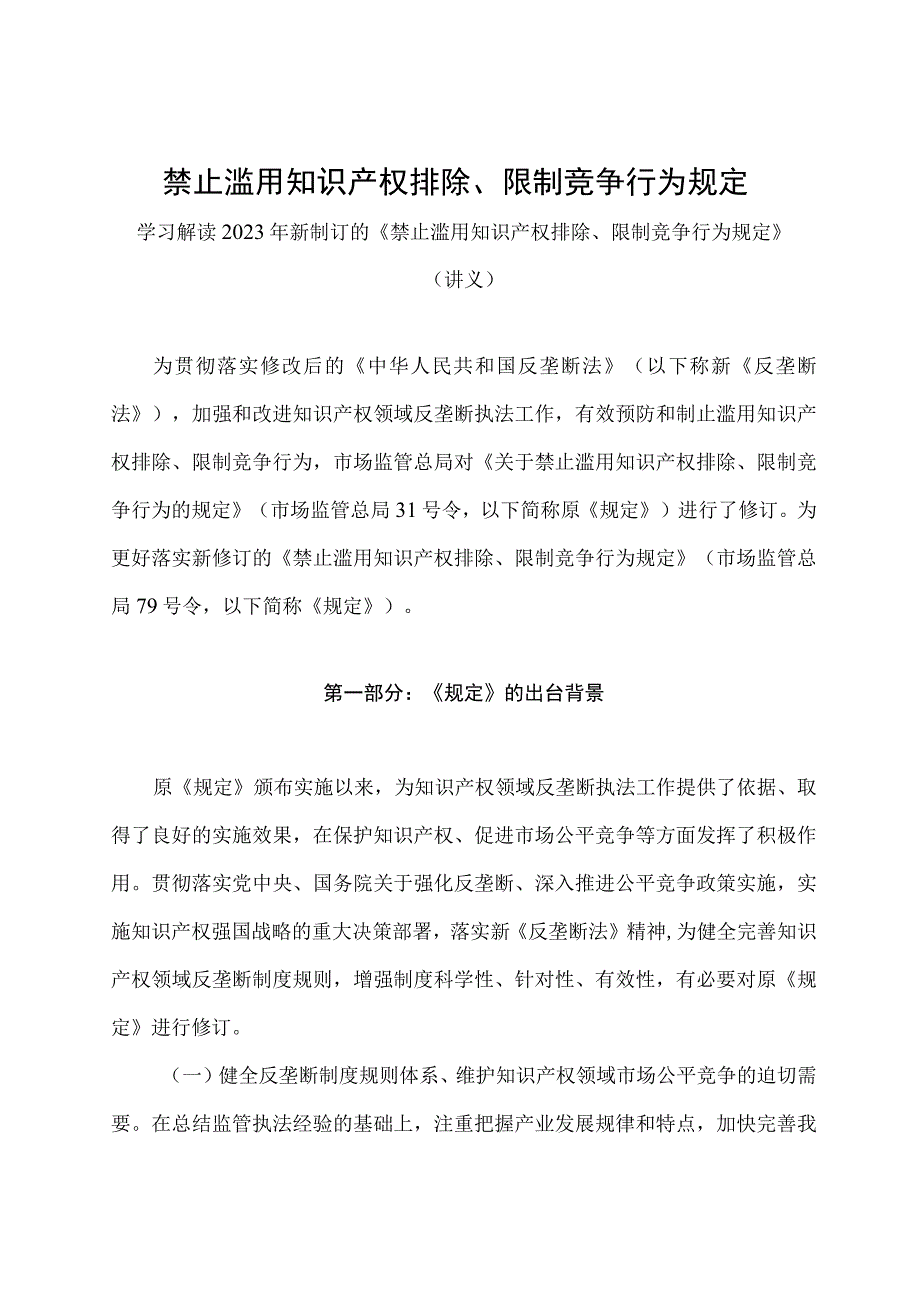 禁止滥用知识产权排除、限制竞争行为规定

学习解读2023年新制订的《禁止滥用知识产权排除、限制竞争行为规定》

（讲义）

为贯彻落实修改后的《中华人民共和国反垄断法》（以下称新《反垄断法》），加强和改进知识产权领域反垄断执法工作，有效预防和制止滥用知识产权排除、限制竞争行为，市场监管总局对《关于禁止滥用知识产权排除、限制竞争行为的规定》（市场监管总局31号令，以下简称原《规定》）进行了修订。为更好落实新修订的《禁止滥用知识产权排除、限制竞争行为规定》（市场监管总局79号令，以下简称《规定》）。

第一部分：《规定》的出台背景

原《规定》颁布实施以来，为知识产权领域反垄断执法工作提供了依据、取得了良好的实施效果，在保护知识产权、促进市场公平竞争等方面发挥了积极作用。贯彻落实党中央、国务院关于强化反垄断、深入推进公平竞争政策实施，实施知识产权强国战略的重大决策部署，落实新《反垄断法》精神,为健全完善知识产权领域反垄断制度规则，增强制度科学性、针对性、有效性，有必要对原《规定》进行修订。

（一）健全反垄断制度规则体系、维护知识产权领域市场公平竞争的迫切需要。在总结监管执法经验的基础上，注重把握产业发展规律和特点，加快完善我